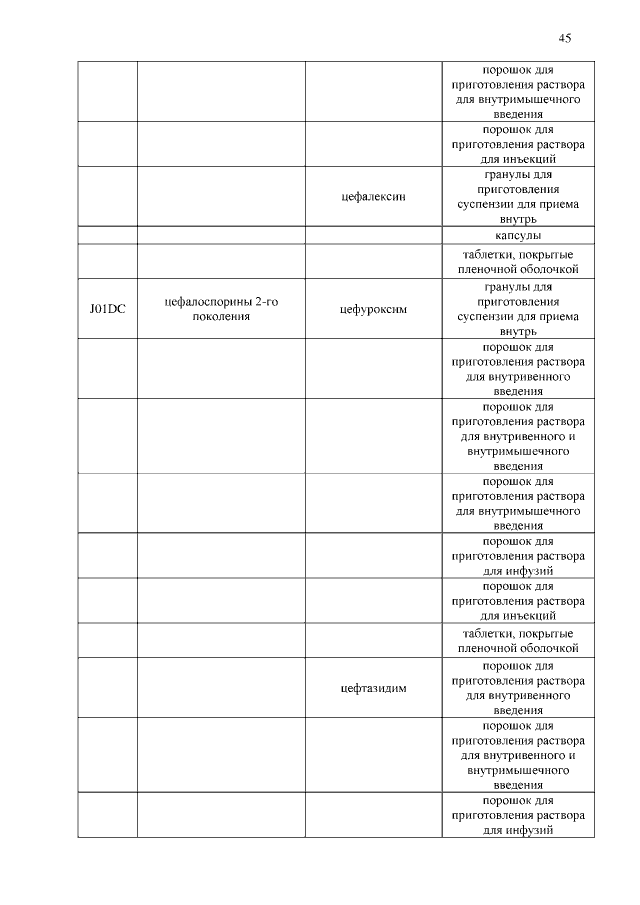 45

| | | | |
|---|---|---|---|
| | | | порошок для приготовления раствора для внутримышечного введения |
| | | | порошок для приготовления раствора для инъекций |
| | | цефалексин | гранулы для приготовления суспензии для приема внутрь |
| | | | капсулы |
| | | | таблетки, покрытые пленочной оболочкой |
| J01DC | цефалоспорины 2-го поколения | цефуроксим | гранулы для приготовления суспензии для приема внутрь |
| | | | порошок для приготовления раствора для внутривенного введения |
| | | | порошок для приготовления раствора для внутривенного и внутримышечного введения |
| | | | порошок для приготовления раствора для внутримышечного введения |
| | | | порошок для приготовления раствора для инфузий |
| | | | порошок для приготовления раствора для инъекций |
| | | | таблетки, покрытые пленочной оболочкой |
| | | цефтазидим | порошок для приготовления раствора для внутривенного введения |
| | | | порошок для приготовления раствора для внутривенного и внутримышечного введения |
| | | | порошок для приготовления раствора для инфузий |